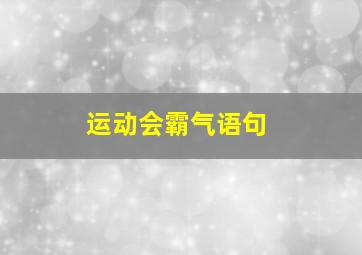 运动会霸气语句